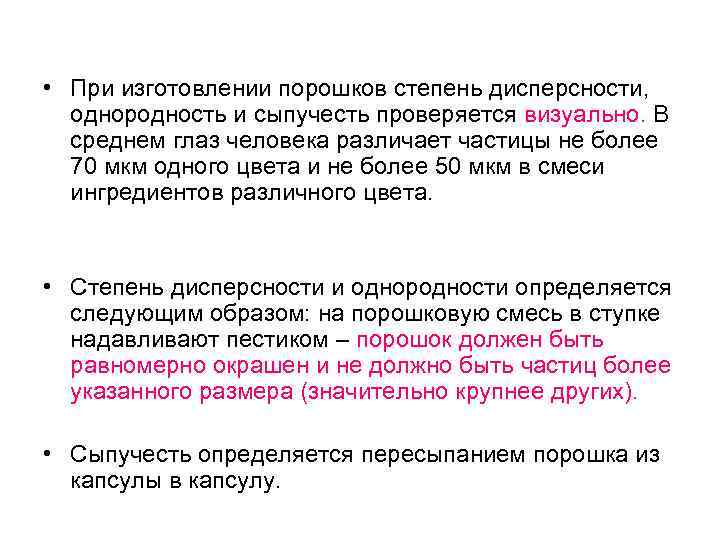 • При изготовлении порошков степень дисперсности, однородность и сыпучесть проверяется визуально. В среднем глаз человека различает частицы не более 70 мкм одного цвета и не более 50 мкм в смеси ингредиентов различного цвета.

• Степень дисперсности и однородности определяется следующим образом: на порошковую смесь в ступке надавливают пестиком – порошок должен быть равномерно окрашен и не должно быть частиц более указанного размера (значительно крупнее других).

• Сыпучесть определяется пересыпанием порошка из капсулы в капсулу.